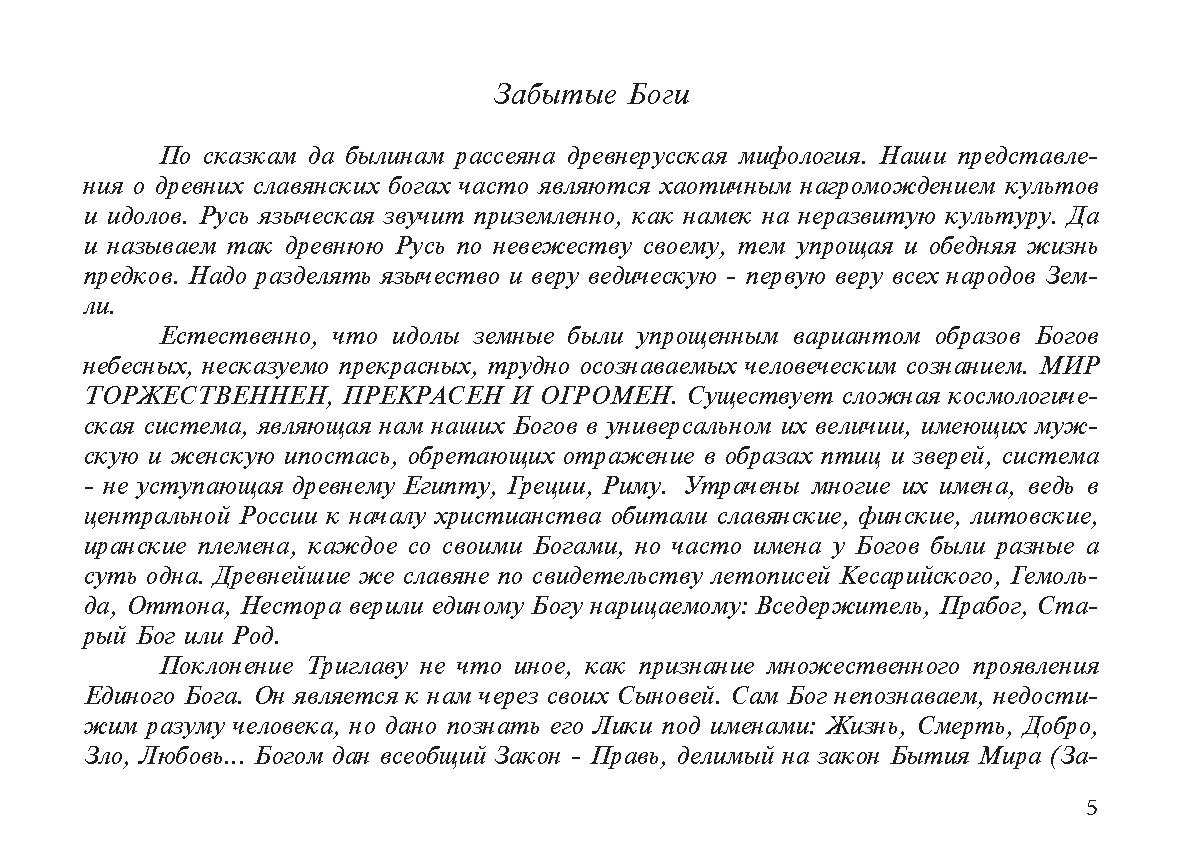 Забытые Боги

По сказкам да былинам рассеяна древнерусская мифология. Наши представления о древних славянских богах часто являются хаотичным нагромождением культов и идолов. Русь языческая звучит приземленно, как намек на неразвитую культуру. Да и называем так древнюю Русь по невежеству своему, тем упрощая и обедняя жизнь предков. Надо разделять язычество и веру ведическую - первую веру всех народов Земли.

Естественно, что идолы земные были упрощенным вариантом образов Богов небесных, несказуемо прекрасных, трудно осознаваемых человеческим сознанием. МИР ТОРЖЕСТВЕННЕН, ПРЕКРАСЕН И ОГРОМЕН. Существует сложная космологическая система, являющая нам наших Богов в универсальном их величии, имеющих мужскую и женскую ипостась, обретающих отражение в образах птиц и зверей, система - не уступающая древнему Египту, Греции, Риму. Утрачены многие их имена, ведь в центральной России к началу христианства обитали славянские, финские, литовские, иранские племена, каждое со своими Богами, но часто имена у Богов были разные а суть одна. Древнейшие же славяне по свидетельству летописей Кесарийского, Гемольда, Оттона, Нестора верили единому Богу нарицаемому: Вседержитель, Прабог, Старый Бог или Род.

Поклонение Триглаву не что иное, как признание множественного проявления Единого Бога. Он является к нам через своих Сыновей. Сам Бог непознаваем, недостижим разуму человека, но дано познать его Лики под именами: Жизнь, Смерть, Добро, Зло, Любовь... Богом дан всеобщий Закон - Правь, делимый на закон Бытия Мира (За-

5